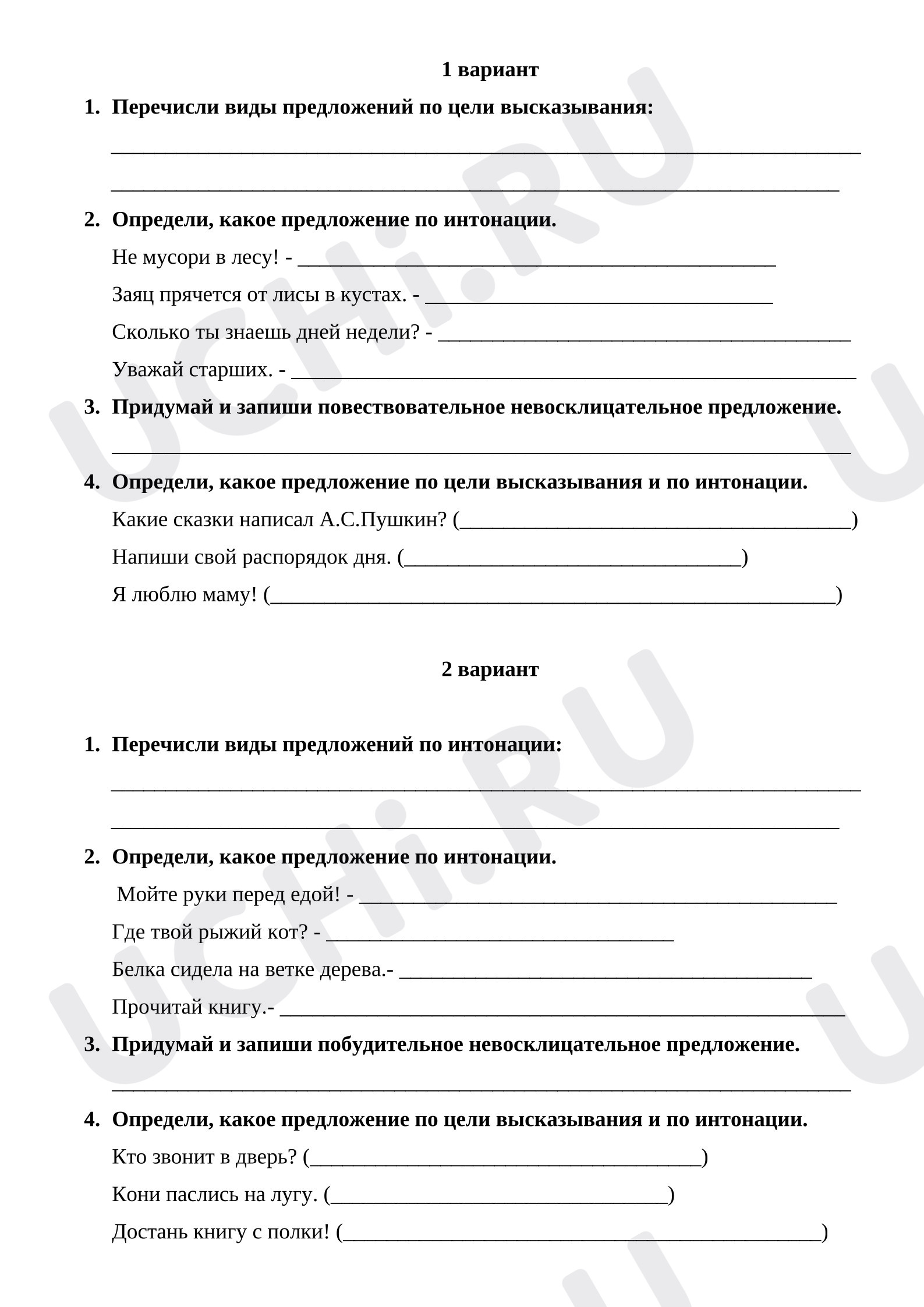 1 вариант

1. Перечисли виды предложений по цели высказывания:

____

____

2. Определи, какое предложение по интонации.

Не мусори в лесу! - ____

Заяц прячется от лисы в кустах. - ____

Сколько ты знаешь дней недели? - ____

Уважай старших. - ____

3. Придумай и запиши повествовательное невосклицательное предложение.

____

4. Определи, какое предложение по цели высказывания и по интонации.

Какие сказки написал А.С.Пушкин? (____)

Напиши свой распорядок дня. (____)

Я люблю маму! (____)

2 вариант

1. Перечисли виды предложений по интонации:

____

____

2. Определи, какое предложение по интонации.

Мойте руки перед едой! - ____

Где твой рыжий кот? - ____

Белка сидела на ветке дерева.- ____

Прочитай книгу.- ____

3. Придумай и запиши побудительное невосклицательное предложение.

____

4. Определи, какое предложение по цели высказывания и по интонации.

Кто звонит в дверь? (____)

Кони паслись на лугу. (____)

Достань книгу с полки! (____)

UCHi.RU